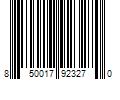 8 50017 92327 0